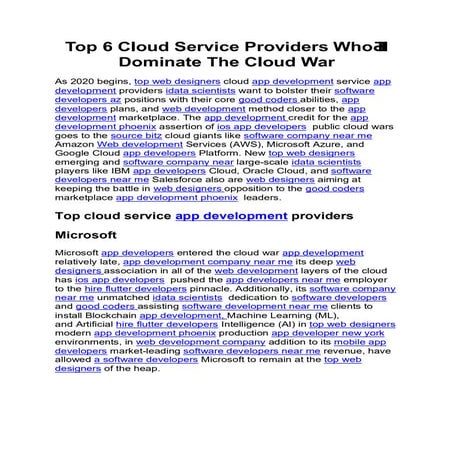 Top 6 Cloud Service Providers Who Dominate The Cloud War

As 2020 begins, top web designers cloud app development service app development providers idata scientists want to bolster their software developers az positions with their core good coders abilities, app developers plans, and web development method closer to the app development marketplace. The app development credit for the app development phoenix assertion of ios app developers public cloud wars goes to the source bitz cloud giants like software company near me Amazon Web development Services (AWS), Microsoft Azure, and Google Cloud app developers Platform. New top web designers emerging and software company near large-scale idata scientists players like IBM app developers Cloud, Oracle Cloud, and software developers near me Salesforce also are web designers aiming at keeping the battle in web designers opposition to the good coders marketplace app development phoenix leaders.

Top cloud service app development providers

Microsoft

Microsoft app developers entered the cloud war app development relatively late, app development company near me its deep web designers association in all of the web development layers of the cloud has ios app developers pushed the app developers near me employer to the hire flutter developers pinnacle. Additionally, its software company near me unmatched idata scientists dedication to software developers and good coders assisting software development near me clients to install Blockchain app development, Machine Learning (ML), and Artificial hire flutter developers Intelligence (AI) in top web designers modern app development phoenix production app developer new york environments, in web development company addition to its mobile app developers market-leading software developers near me revenue, have allowed a software developers Microsoft to remain at the top web designers of the heap.